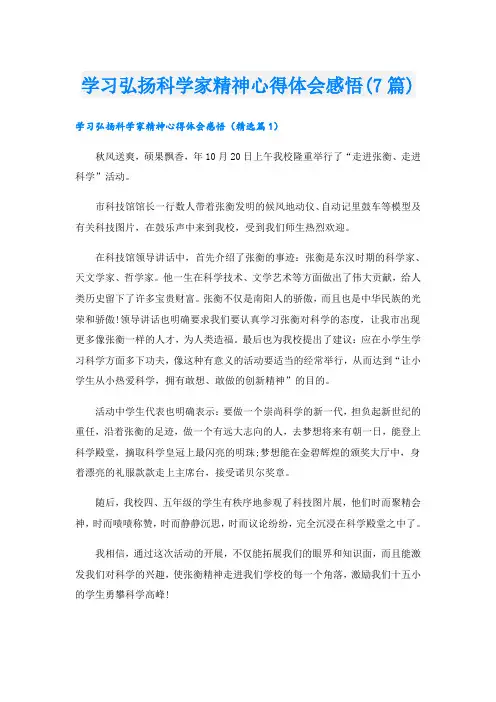 学习弘扬科学家精神心得体会感悟(7篇)

学习弘扬科学家精神心得体会感悟（精选篇1）

秋风送爽，硕果飘香，年10月20日上午我校隆重举行了“走进张衡、走进科学”活动。

市科技馆馆长一行数人带着张衡发明的候风地动仪、自动记里鼓车等模型及有关科技图片，在鼓乐声中来到我校，受到我们师生热烈欢迎。

在科技馆领导讲话中，首先介绍了张衡的事迹：张衡是东汉时期的科学家、天文学家、哲学家。他一生在科学技术、文学艺术等方面做出了伟大贡献，给人类历史留下了许多宝贵财富。张衡不仅是南阳人的骄傲，而且也是中华民族的光荣和骄傲!领导讲话也明确要求我们要认真学习张衡对科学的态度，让我市出现更多像张衡一样的人才，为人类造福。最后也为我校提出了建议：应在小学生学习科学方面多下功夫，像这种有意义的活动要适当的经常举行，从而达到“让小学生从小热爱科学，拥有敢想、敢做的创新精神”的目的。

活动中学生代表也明确表示：要做一个崇尚科学的新一代，担负起新世纪的重任，沿着张衡的足迹，做一个有远大志向的人，去梦想将来有朝一日，能登上科学殿堂，摘取科学皇冠上最闪亮的明珠;梦想能在金碧辉煌的颁奖大厅中，身着漂亮的礼服款款走上主席台，接受诺贝尔奖章。

随后，我校四、五年级的学生有秩序地参观了科技图片展，他们时而聚精会神，时而啧啧称赞，时而静静沉思，时而议论纷纷，完全沉浸在科学殿堂之中了。

我相信，通过这次活动的开展，不仅能拓展我们的眼界和知识面，而且能激发我们对科学的兴趣，使张衡精神走进我们学校的每一个角落，激励我们十五小的学生勇攀科学高峰!